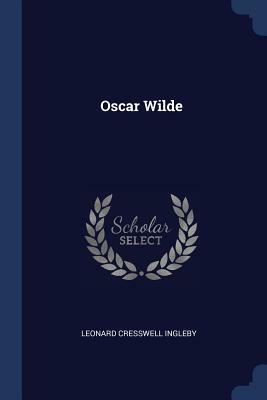 Oscar Wilde

Scholar
SELECT

LEONARD CRESSWELL INGLEBY